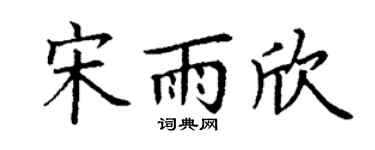 宋雨欣
词典网